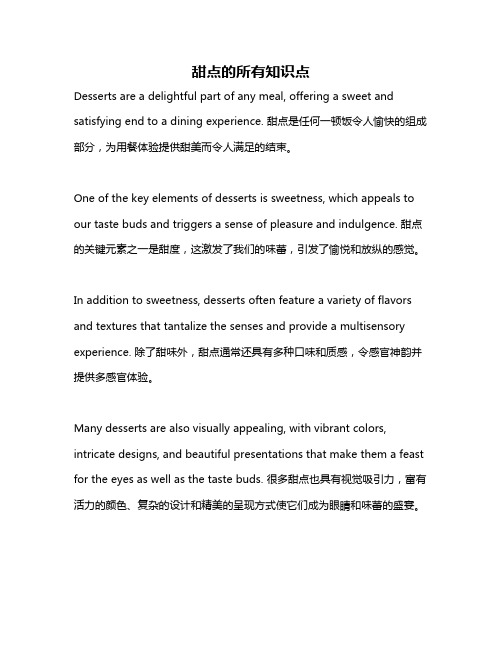 甜点的所有知识点

Desserts are a delightful part of any meal, offering a sweet and satisfying end to a dining experience. 甜点是任何一顿饭令人愉快的组成部分，为用餐体验提供甜美而令人满足的结束。

One of the key elements of desserts is sweetness, which appeals to our taste buds and triggers a sense of pleasure and indulgence. 甜点的关键元素之一是甜度，这激发了我们的味蕾，引发了愉悦和放纵的感觉。

In addition to sweetness, desserts often feature a variety of flavors and textures that tantalize the senses and provide a multisensory experience. 除了甜味外，甜点通常还具有多种口味和质感，令感官神韵并提供多感官体验。

Many desserts are also visually appealing, with vibrant colors, intricate designs, and beautiful presentations that make them a feast for the eyes as well as the taste buds. 很多甜点也具有视觉吸引力，富有活力的颜色、复杂的设计和精美的呈现方式使它们成为眼睛和味蕾的盛宴。